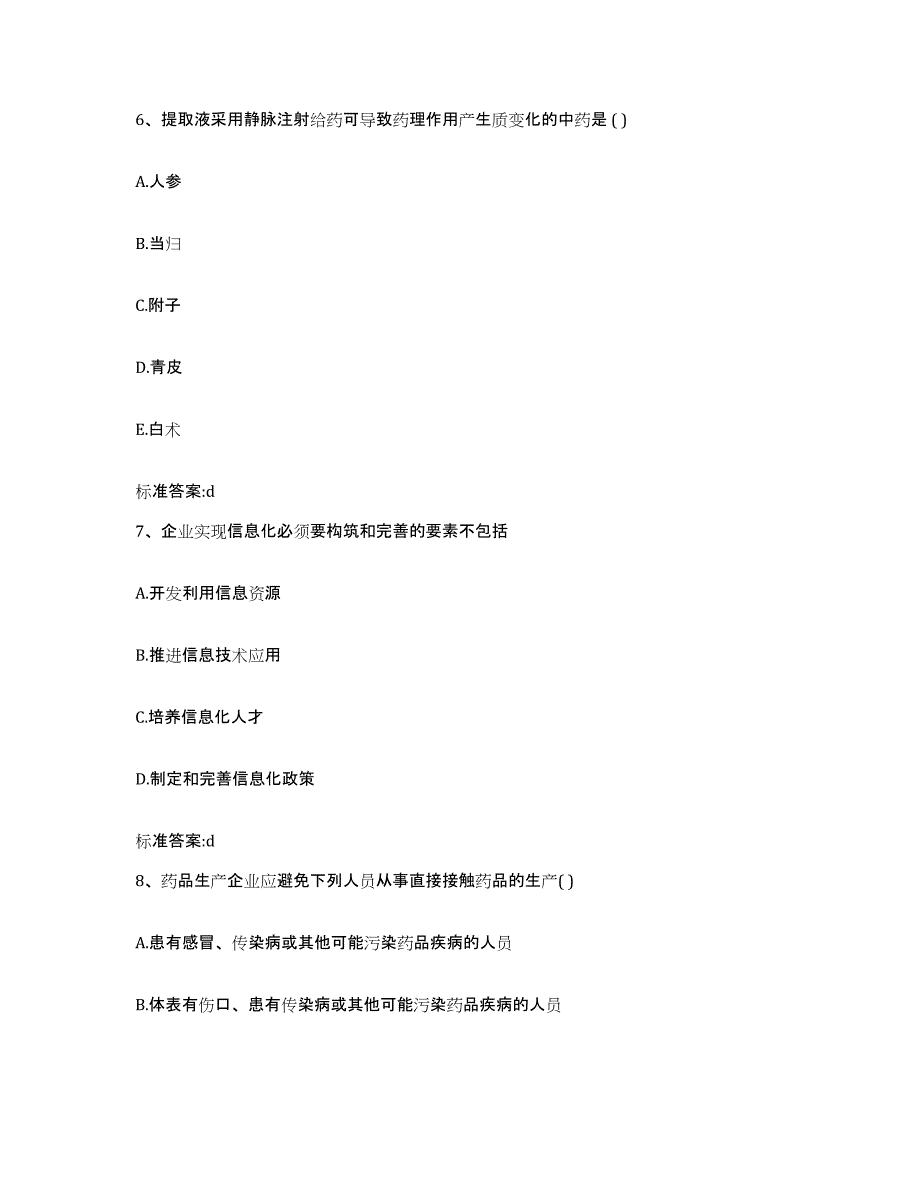 6、提取液采用静脉注射给药可导致药理作用产生质变化的中药是 ( )

A.人参

B.当归

C.附子

D.青皮

E.白术

标准答案:d

7、企业实现信息化必须要构筑和完善的要素不包括

A.开发利用信息资源

B.推进信息技术应用

C.培养信息化人才

D.制定和完善信息化政策

标准答案:d

8、药品生产企业应避免下列人员从事直接接触药品的生产( )

A.患有感冒、传染病或其他可能污染药品疾病的人员

B.体表有伤口、患有传染病或其他可能污染药品疾病的人员